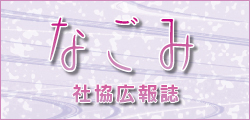 なごみ

社協広報誌